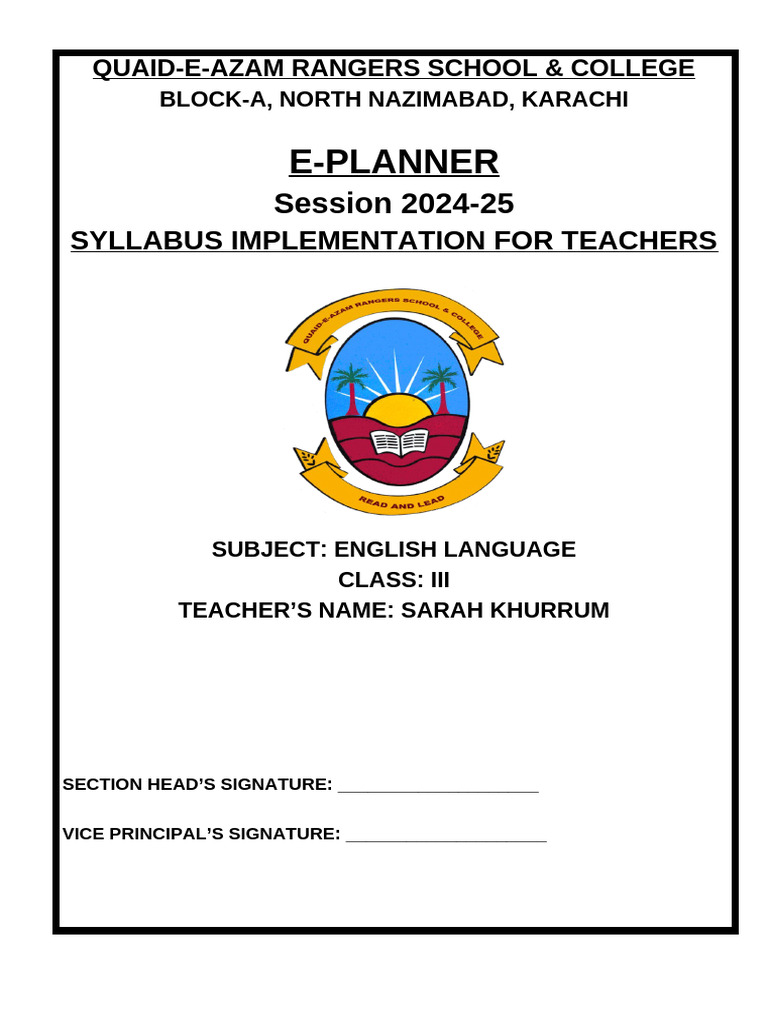 QUAID-E-AZAM RANGERS SCHOOL & COLLEGE
BLOCK-A, NORTH NAZIMABAD, KARACHI

E-PLANNER
Session 2024-25
SYLLABUS IMPLEMENTATION FOR TEACHERS

QUAID-E-AZAM RANGERS SCHOOL & COLLEGE

READ AND LEAD

SUBJECT: ENGLISH LANGUAGE
CLASS: III
TEACHER'S NAME: SARAH KHURRUM

SECTION HEAD'S SIGNATURE: ____________________

VICE PRINCIPAL'S SIGNATURE: ____________________